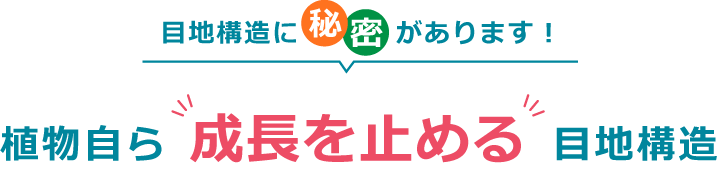 目地構造に秘密があります！

植物自ら 成長を止める 目地構造